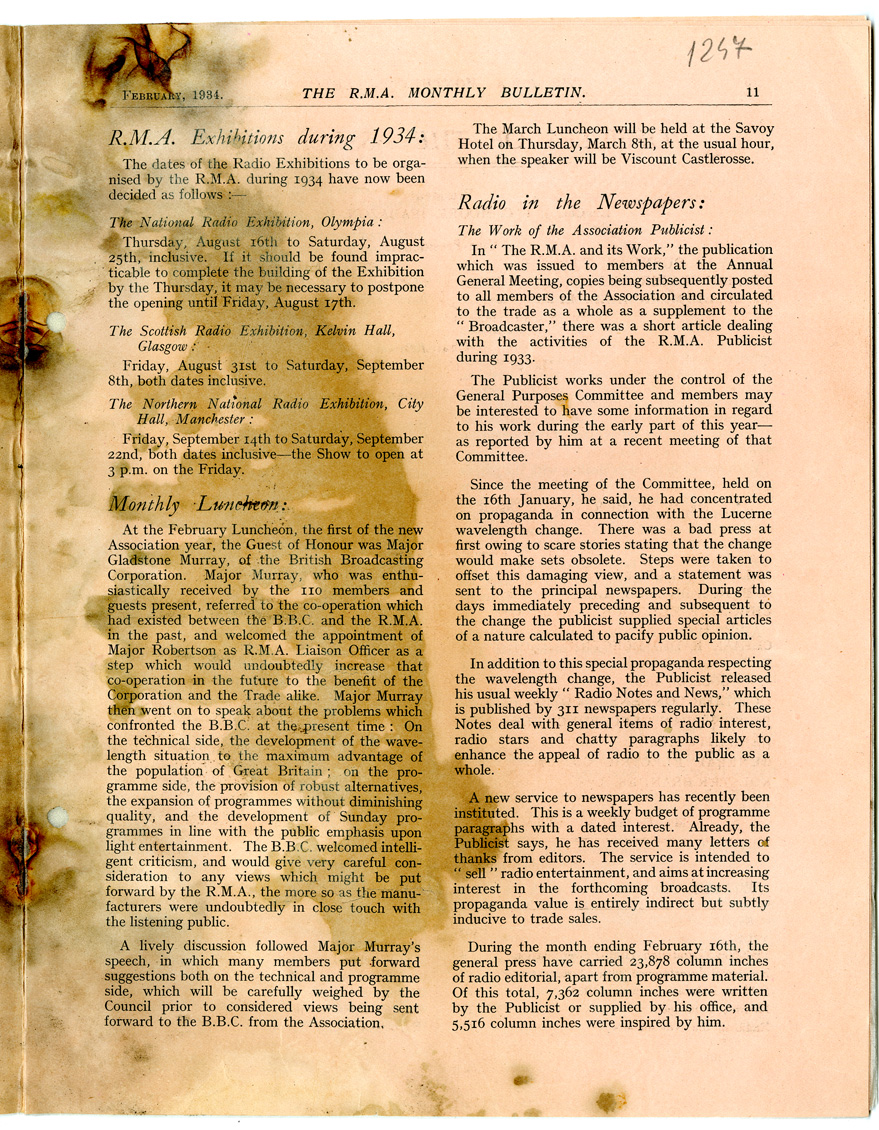 1247

FEBRUARY, 1934. THE R.M.A. MONTHLY BULLETIN. 11

R.M.A. Exhibitions during 1934:

The dates of the Radio Exhibitions to be organised by the R.M.A. during 1934 have now been decided as follows :—

The National Radio Exhibition, Olympia :

Thursday, August 16th to Saturday, August 25th, inclusive. If it should be found impracticable to complete the building of the Exhibition by the Thursday, it may be necessary to postpone the opening until Friday, August 17th.

The Scottish Radio Exhibition, Kelvin Hall, Glasgow :

Friday, August 31st to Saturday, September 8th, both dates inclusive.

The Northern National Radio Exhibition, City Hall, Manchester :

Friday, September 14th to Saturday, September 22nd, both dates inclusive—the Show to open at 3 p.m. on the Friday.

Monthly Luncheon:

At the February Luncheon, the first of the new Association year, the Guest of Honour was Major Gladstone Murray, of the British Broadcasting Corporation. Major Murray, who was enthusiastically received by the 110 members and guests present, referred to the co-operation which had existed between the B.B.C. and the R.M.A. in the past, and welcomed the appointment of Major Robertson as R.M.A. Liaison Officer as a step which would undoubtedly increase that co-operation in the future to the benefit of the Corporation and the Trade alike. Major Murray then went on to speak about the problems which confronted the B.B.C. at the present time : On the technical side, the development of the wavelength situation to the maximum advantage of the population of Great Britain ; on the programme side, the provision of robust alternatives, the expansion of programmes without diminishing quality, and the development of Sunday programmes in line with the public emphasis upon light entertainment. The B.B.C. welcomed intelligent criticism, and would give very careful consideration to any views which might be put forward by the R.M.A., the more so as the manufacturers were undoubtedly in close touch with the listening public.

A lively discussion followed Major Murray's speech, in which many members put forward suggestions both on the technical and programme side, which will be carefully weighed by the Council prior to considered views being sent forward to the B.B.C. from the Association.

The March Luncheon will be held at the Savoy Hotel on Thursday, March 8th, at the usual hour, when the speaker will be Viscount Castlerosse.

Radio in the Newspapers:

The Work of the Association Publicist :

In " The R.M.A. and its Work," the publication which was issued to members at the Annual General Meeting, copies being subsequently posted to all members of the Association and circulated to the trade as a whole as a supplement to the " Broadcaster," there was a short article dealing with the activities of the R.M.A. Publicist during 1933.

The Publicist works under the control of the General Purposes Committee and members may be interested to have some information in regard to his work during the early part of this year—as reported by him at a recent meeting of that Committee.

Since the meeting of the Committee, held on the 16th January, he said, he had concentrated on propaganda in connection with the Lucerne wavelength change. There was a bad press at first owing to scare stories stating that the change would make sets obsolete. Steps were taken to offset this damaging view, and a statement was sent to the principal newspapers. During the days immediately preceding and subsequent to the change the publicist supplied special articles of a nature calculated to pacify public opinion.

In addition to this special propaganda respecting the wavelength change, the Publicist released his usual weekly " Radio Notes and News," which is published by 311 newspapers regularly. These Notes deal with general items of radio interest, radio stars and chatty paragraphs likely to enhance the appeal of radio to the public as a whole.

A new service to newspapers has recently been instituted. This is a weekly budget of programme paragraphs with a dated interest. Already, the Publicist says, he has received many letters of thanks from editors. The service is intended to " sell " radio entertainment, and aims at increasing interest in the forthcoming broadcasts. Its propaganda value is entirely indirect but subtly inducive to trade sales.

During the month ending February 16th, the general press have carried 23,878 column inches of radio editorial, apart from programme material. Of this total, 7,362 column inches were written by the Publicist or supplied by his office, and 5,516 column inches were inspired by him.